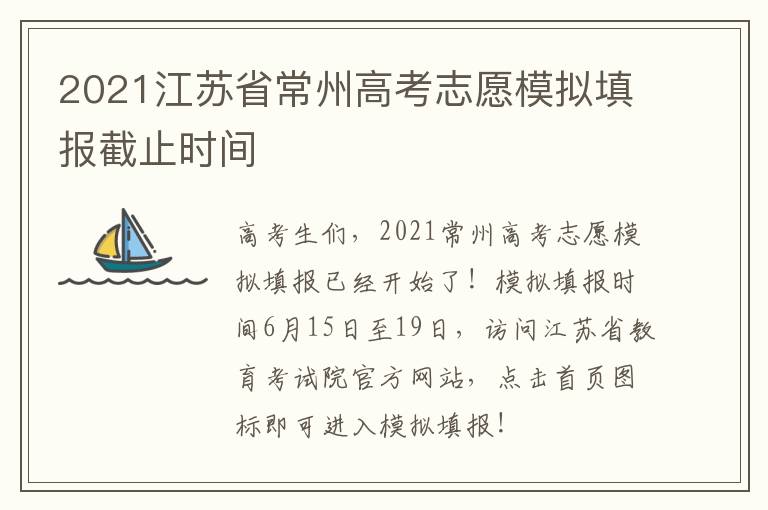 2021江苏省常州高考志愿模拟填报截止时间

高考生们，2021常州高考志愿模拟填报已经开始了！模拟填报时间6月15日至19日，访问江苏省教育考试院官方网站，点击首页图标即可进入模拟填报！